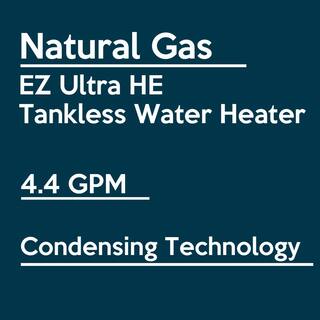 Natural Gas

EZ Ultra HE
Tankless Water Heater

4.4 GPM

Condensing Technology